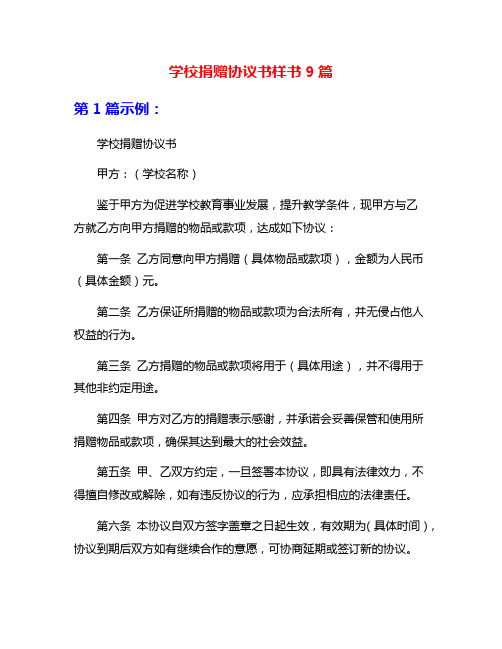 学校捐赠协议书样书 9 篇

第 1 篇示例：

学校捐赠协议书

甲方：（学校名称）

鉴于甲方为促进学校教育事业发展，提升教学条件，现甲方与乙方就乙方向甲方捐赠的物品或款项，达成如下协议：

第一条 乙方同意向甲方捐赠（具体物品或款项），金额为人民币（具体金额）元。

第二条 乙方保证所捐赠的物品或款项为合法所有，并无侵占他人权益的行为。

第三条 乙方捐赠的物品或款项将用于（具体用途），并不得用于其他非约定用途。

第四条 甲方对乙方的捐赠表示感谢，并承诺会妥善保管和使用所捐赠物品或款项，确保其达到最大的社会效益。

第五条 甲、乙双方约定，一旦签署本协议，即具有法律效力，不得擅自修改或解除，如有违反协议的行为，应承担相应的法律责任。

第六条 本协议自双方签字盖章之日起生效，有效期为（具体时间），协议到期后双方如有继续合作的意愿，可协商延期或签订新的协议。